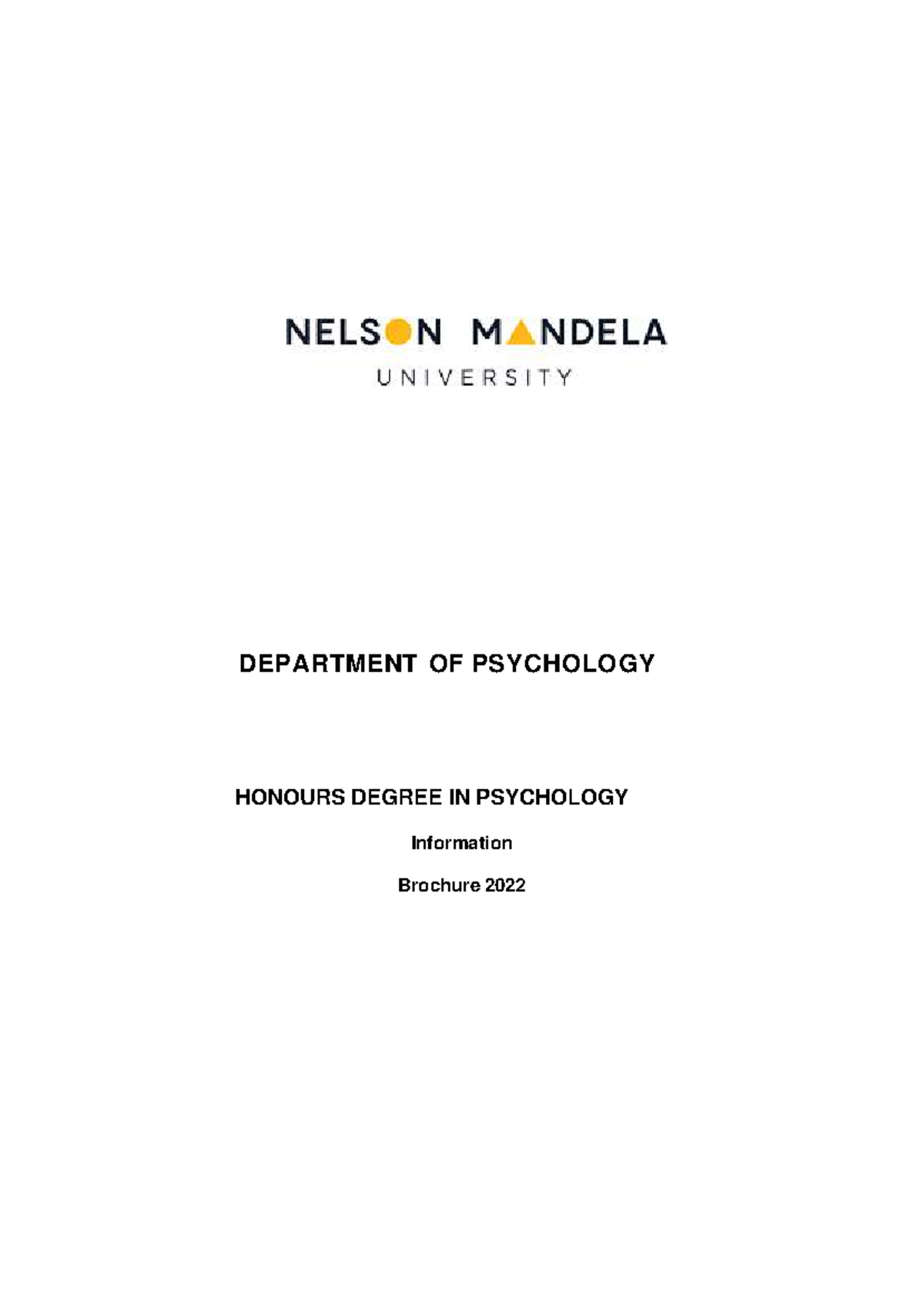 NELSON MANDELA
UNIVERSITY

DEPARTMENT OF PSYCHOLOGY

HONOURS DEGREE IN PSYCHOLOGY

Information

Brochure 2022